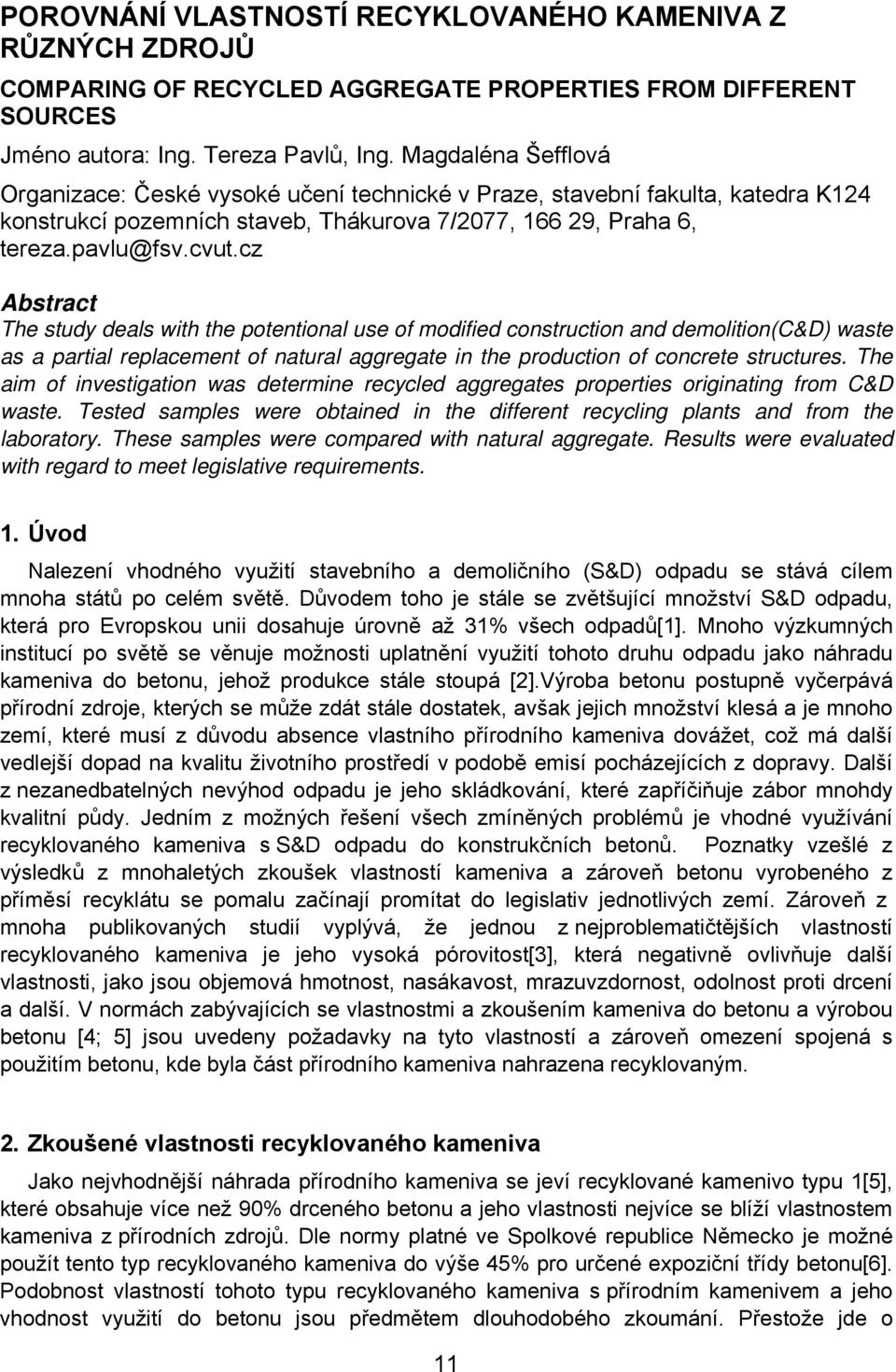 POROVNÁNÍ VLASTNOSTÍ RECYKLOVANÉHO KAMENIVA Z RŮZNÝCH ZDROJŮ

COMPARING OF RECYCLED AGGREGATE PROPERTIES FROM DIFFERENT SOURCES

Jméno autora: Ing. Tereza Pavlů, Ing. Magdaléna Šefflová

Organizace: České vysoké učení technické v Praze, stavební fakulta, katedra K124 konstrukcí pozemních staveb, Thákurova 7/2077, 166 29, Praha 6, tereza.pavlu@fsv.cvut.cz

Abstract

The study deals with the potentional use of modified construction and demolition(C&D) waste as a partial replacement of natural aggregate in the production of concrete structures. The aim of investigation was determine recycled aggregates properties originating from C&D waste. Tested samples were obtained in the different recycling plants and from the laboratory. These samples were compared with natural aggregate. Results were evaluated with regard to meet legislative requirements.

1. Úvod

Nalezení vhodného využití stavebního a demoličního (S&D) odpadu se stává cílem mnoha států po celém světě. Důvodem toho je stále se zvětšující množství S&D odpadu, která pro Evropskou unii dosahuje úrovně až 31% všech odpadů[1]. Mnoho výzkumných institucí po světě se věnuje možnosti uplatnění využití tohoto druhu odpadu jako náhradu kameniva do betonu, jehož produkce stále stoupá [2].Výroba betonu postupně vyčerpává přírodní zdroje, kterých se může zdát stále dostatek, avšak jejich množství klesá a je mnoho zemí, které musí z důvodu absence vlastního přírodního kameniva dovážet, což má další vedlejší dopad na kvalitu životního prostředí v podobě emisí pocházejících z dopravy. Další z nezanedbatelných nevýhod odpadu je jeho skládkování, které zapříčiňuje zábor mnohdy kvalitní půdy. Jedním z možných řešení všech zmíněných problémů je vhodné využívání recyklovaného kameniva s S&D odpadu do konstrukčních betonů. Poznatky vzešlé z výsledků z mnohaletých zkoušek vlastností kameniva a zároveň betonu vyrobeného z příměsí recyklátu se pomalu začínají promítat do legislativ jednotlivých zemí. Zároveň z mnoha publikovaných studií vyplývá, že jednou z nejproblematičtějších vlastností recyklovaného kameniva je jeho vysoká pórovitost[3], která negativně ovlivňuje další vlastnosti, jako jsou objemová hmotnost, nasákavost, mrazuvzdornost, odolnost proti drcení a další. V normách zabývajících se vlastnostmi a zkoušením kameniva do betonu a výrobou betonu [4; 5] jsou uvedeny požadavky na tyto vlastnosti a zároveň omezení spojená s použitím betonu, kde byla část přírodního kameniva nahrazena recyklovaným.

2. Zkoušené vlastnosti recyklovaného kameniva

Jako nejvhodnější náhrada přírodního kameniva se jeví recyklované kamenivo typu 1[5], které obsahuje více než 90% drceného betonu a jeho vlastnosti nejvíce se blíží vlastnostem kameniva z přírodních zdrojů. Dle normy platné ve Spolkové republice Německo je možné použít tento typ recyklovaného kameniva do výše 45% pro určené expoziční třídy betonu[6]. Podobnost vlastností tohoto typu recyklovaného kameniva s přírodním kamenivem a jeho vhodnost využití do betonu jsou předmětem dlouhodobého zkoumání. Přestože jde o

11